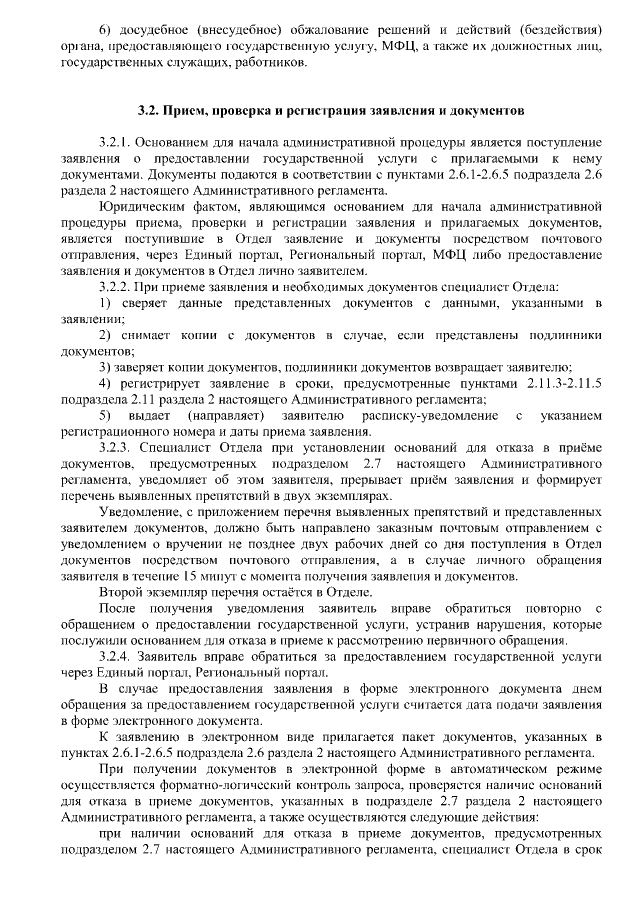 6) досудебное (внесудебное) обжалование решений и действий (бездействия) органа, предоставляющего государственную услугу, МФЦ, а также их должностных лиц, государственных служащих, работников.

3.2. Прием, проверка и регистрация заявления и документов

3.2.1. Основанием для начала административной процедуры является поступление заявления о предоставлении государственной услуги с прилагаемыми к нему документами. Документы подаются в соответствии с пунктами 2.6.1-2.6.5 подраздела 2.6 раздела 2 настоящего Административного регламента.

Юридическим фактом, являющимся основанием для начала административной процедуры приема, проверки и регистрации заявления и прилагаемых документов, является поступившие в Отдел заявление и документы посредством почтового отправления, через Единый портал, Региональный портал, МФЦ либо предоставление заявления и документов в Отдел лично заявителем.

3.2.2. При приеме заявления и необходимых документов специалист Отдела:

1) сверяет данные представленных документов с данными, указанными в заявлении;

2) снимает копии с документов в случае, если представлены подлинники документов;

3) заверяет копии документов, подлинники документов возвращает заявителю;

4) регистрирует заявление в сроки, предусмотренные пунктами 2.11.3-2.11.5 подраздела 2.11 раздела 2 настоящего Административного регламента;

5) выдает (направляет) заявителю расписку-уведомление с указанием регистрационного номера и даты приема заявления.

3.2.3. Специалист Отдела при установлении оснований для отказа в приёме документов, предусмотренных подразделом 2.7 настоящего Административного регламента, уведомляет об этом заявителя, прерывает приём заявления и формирует перечень выявленных препятствий в двух экземплярах.

Уведомление, с приложением перечня выявленных препятствий и представленных заявителем документов, должно быть направлено заказным почтовым отправлением с уведомлением о вручении не позднее двух рабочих дней со дня поступления в Отдел документов посредством почтового отправления, а в случае личного обращения заявителя в течение 15 минут с момента получения заявления и документов.

Второй экземпляр перечня остаётся в Отделе.

После получения уведомления заявитель вправе обратиться повторно с обращением о предоставлении государственной услуги, устранив нарушения, которые послужили основанием для отказа в приеме к рассмотрению первичного обращения.

3.2.4. Заявитель вправе обратиться за предоставлением государственной услуги через Единый портал, Региональный портал.

В случае предоставления заявления в форме электронного документа днем обращения за предоставлением государственной услуги считается дата подачи заявления в форме электронного документа.

К заявлению в электронном виде прилагается пакет документов, указанных в пунктах 2.6.1-2.6.5 подраздела 2.6 раздела 2 настоящего Административного регламента.

При получении документов в электронной форме в автоматическом режиме осуществляется форматно-логический контроль запроса, проверяется наличие оснований для отказа в приеме документов, указанных в подразделе 2.7 раздела 2 настоящего Административного регламента, а также осуществляются следующие действия:

при наличии оснований для отказа в приеме документов, предусмотренных подразделом 2.7 настоящего Административного регламента, специалист Отдела в срок